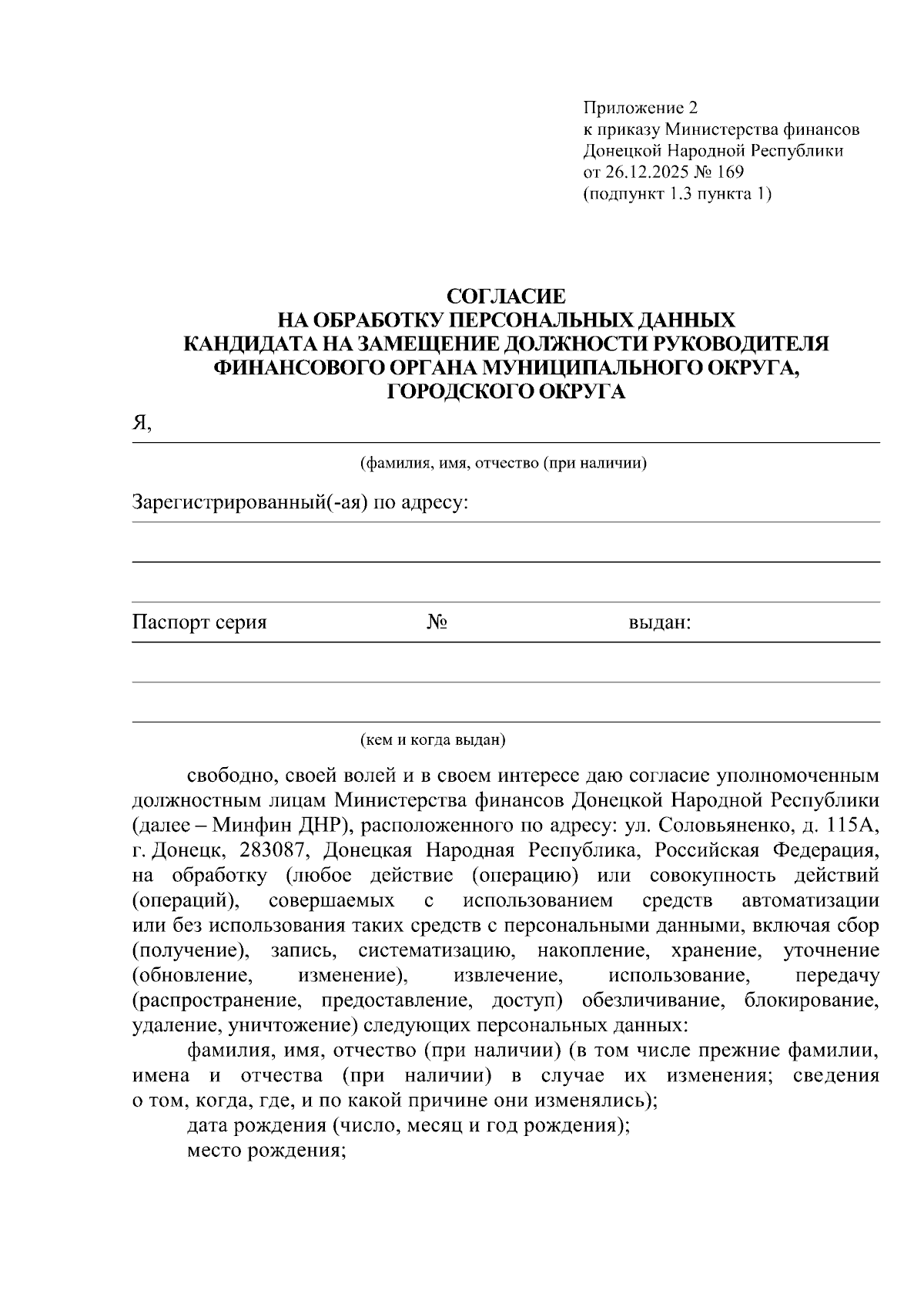 Приложение 2
к приказу Министерства финансов
Донецкой Народной Республики
от 26.12.2025 № 169
(подпункт 1.3 пункта 1)

СОГЛАСИЕ
НА ОБРАБОТКУ ПЕРСОНАЛЬНЫХ ДАННЫХ
КАНДИДАТА НА ЗАМЕЩЕНИЕ ДОЛЖНОСТИ РУКОВОДИТЕЛЯ
ФИНАНСОВОГО ОРГАНА МУНИЦИПАЛЬНОГО ОКРУГА,
ГОРОДСКОГО ОКРУГА

Я,

(фамилия, имя, отчество (при наличии)

Зарегистрированный(-ая) по адресу:

Паспорт серия № выдан:

(кем и когда выдан)

свободно, своей волей и в своем интересе даю согласие уполномоченным должностным лицам Министерства финансов Донецкой Народной Республики (далее – Минфин ДНР), расположенного по адресу: ул. Соловьяненко, д. 115А, г. Донецк, 283087, Донецкая Народная Республика, Российская Федерация, на обработку (любое действие (операцию) или совокупность действий (операций), совершаемых с использованием средств автоматизации или без использования таких средств с персональными данными, включая сбор (получение), запись, систематизацию, накопление, хранение, уточнение (обновление, изменение), извлечение, использование, передачу (распространение, предоставление, доступ) обезличивание, блокирование, удаление, уничтожение) следующих персональных данных:

фамилия, имя, отчество (при наличии) (в том числе прежние фамилии, имена и отчества (при наличии) в случае их изменения; сведения о том, когда, где, и по какой причине они изменялись);

дата рождения (число, месяц и год рождения);

место рождения;